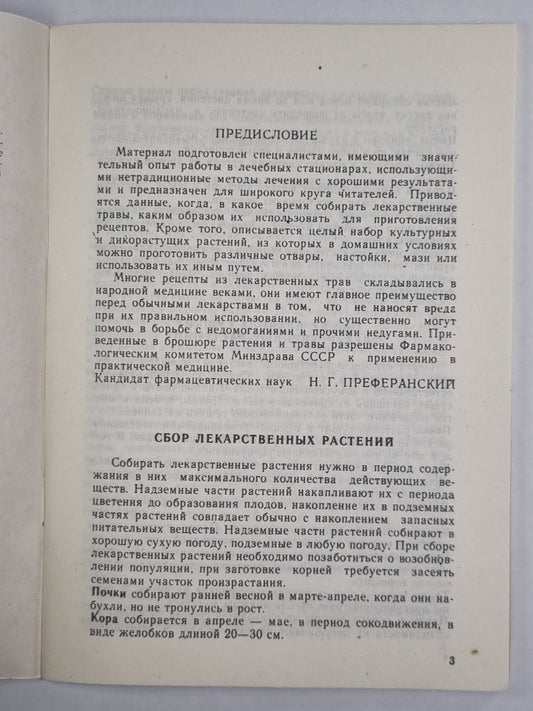 ПРЕДИСЛОВИЕ

Материал подготовлен специалистами, имеющими значительный опыт работы в лечебных стационарах, использующими нетрадиционные методы лечения с хорошими результатами и предназначен для широкого круга читателей. Приводятся данные, когда, в какое время собирать лекарственные травы, каким образом их использовать для приготовления рецептов. Кроме того, описывается целый набор культурных и дикорастущих растений, из которых в домашних условиях можно проготовить различные отвары, настойки, мази или использовать их иным путем.

Многие рецепты из лекарственных трав складывались в народной медицине веками, они имеют главное преимущество перед обычными лекарствами в том, что не наносят вреда при их правильном использовании, но существенно могут помочь в борьбе с недомоганиями и прочими недугами. Приведенные в брошюре растения и травы разрешены Фармакологическим комитетом Минздрава СССР к применению в практической медицине.

Кандидат фармацевтических наук Н. Г. ПРЕФЕРАНСКИЙ

СБОР ЛЕКАРСТВЕННЫХ РАСТЕНИЙ

Собирать лекарственные растения нужно в период содержания в них максимального количества действующих веществ. Надземные части растений накапливают их с периода цветения до образования плодов, накопление их в подземных частях растений совпадает обычно с накоплением запасных питательных веществ. Надземные части растений собирают в хорошую сухую погоду, подземные в любую погоду. При сборе лекарственных растений необходимо позаботиться о возобновлении популяции, при заготовке корней требуется засеять семенами участок произрастания.

Почки собирают ранней весной в марте-апреле, когда они набухли, но не тронулись в рост.

Кора собирается в апреле — мае, в период сокодвижения, в виде желобков длиной 20—30 см.

3